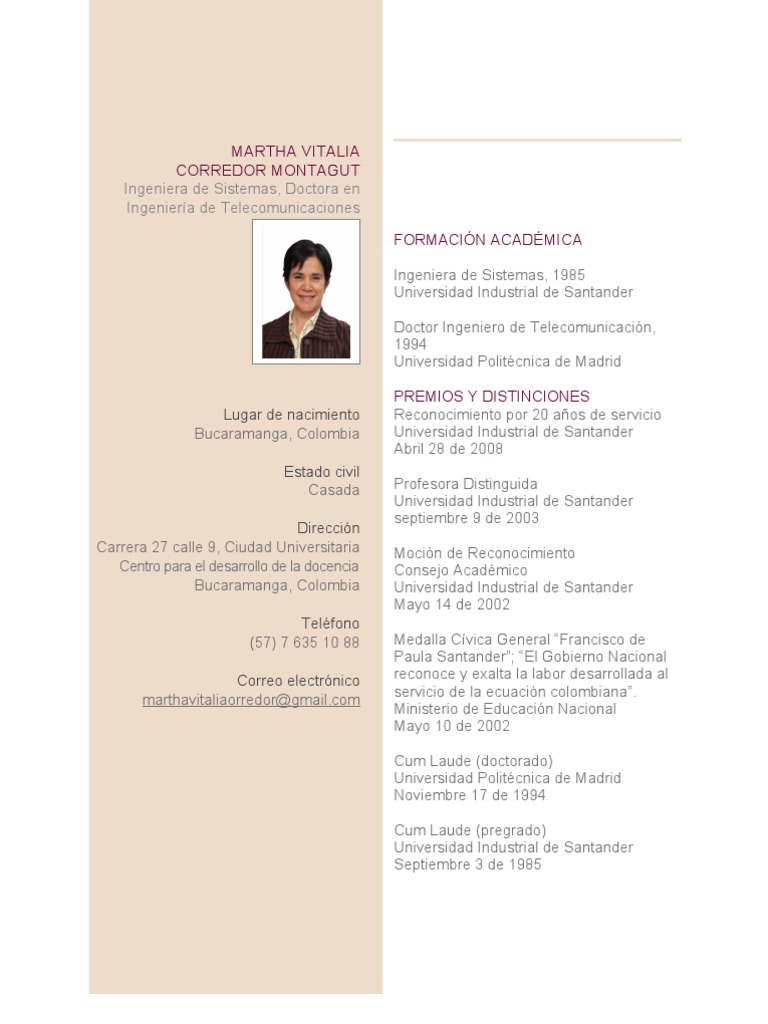 MARTHA VITALIA
CORREDOR MONTAGUT
Ingeniera de Sistemas, Doctora en Ingeniería de Telecomunicaciones

Lugar de nacimiento
Bucaramanga, Colombia

Estado civil
Casada

Dirección
Carrera 27 calle 9, Ciudad Universitaria
Centro para el desarrollo de la docencia
Bucaramanga, Colombia

Teléfono
(57) 7 635 10 88

Correo electrónico
marthavitaliaorredor@gmail.com

FORMACIÓN ACADÉMICA

Ingeniera de Sistemas, 1985
Universidad Industrial de Santander

Doctor Ingeniero de Telecomunicación, 1994
Universidad Politécnica de Madrid

PREMIOS Y DISTINCIONES
Reconocimiento por 20 años de servicio
Universidad Industrial de Santander
Abril 28 de 2008

Profesora Distinguida
Universidad Industrial de Santander
septiembre 9 de 2003

Moción de Reconocimiento
Consejo Académico
Universidad Industrial de Santander
Mayo 14 de 2002

Medalla Cívica General "Francisco de Paula Santander"; "El Gobierno Nacional reconoce y exalta la labor desarrollada al servicio de la ecuación colombiana".
Ministerio de Educación Nacional
Mayo 10 de 2002

Cum Laude (doctorado)
Universidad Politécnica de Madrid
Noviembre 17 de 1994

Cum Laude (pregrado)
Universidad Industrial de Santander
Septiembre 3 de 1985